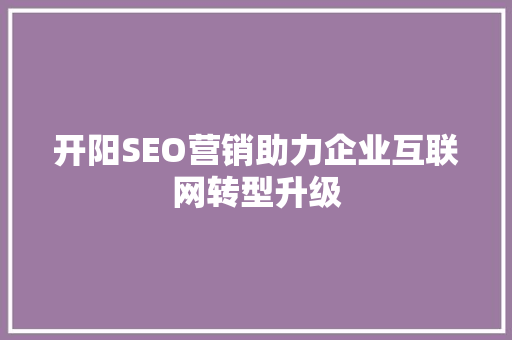 开阳SEO营销助力企业互联网转型升级